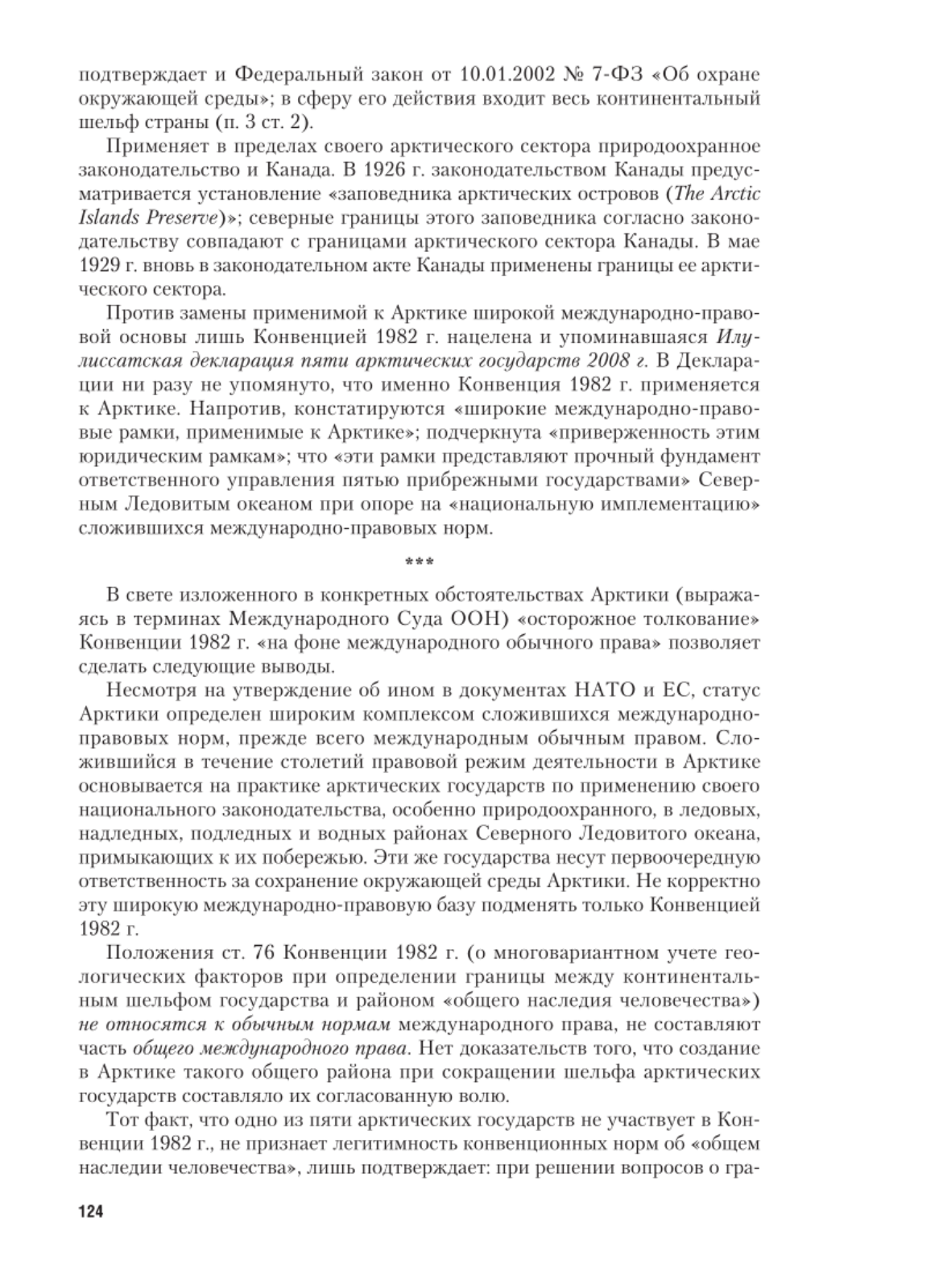 подтверждает и Федеральный закон от 10.01.2002 № 7-ФЗ «Об охране окружающей среды»; в сферу его действия входит весь континентальный шельф страны (п. 3 ст. 2).

Применяет в пределах своего арктического сектора природоохранное законодательство и Канада. В 1926 г. законодательством Канады предусматривается установление «заповедника арктических островов (The Arctic Islands Preserve)»; северные границы этого заповедника согласно законодательству совпадают с границами арктического сектора Канады. В мае 1929 г. вновь в законодательном акте Канады применены границы ее арктического сектора.

Против замены применимой к Арктике широкой международно-правовой основы лишь Конвенцией 1982 г. нацелена и упоминавшаяся Илулиссатская декларация пяти арктических государств 2008 г. В Декларации ни разу не упомянуто, что именно Конвенция 1982 г. применяется к Арктике. Напротив, констатируются «широкие международно-правовые рамки, применимые к Арктике»; подчеркнута «приверженность этим юридическим рамкам»; что «эти рамки представляют прочный фундамент ответственного управления пятью прибрежными государствами» Северным Ледовитым океаном при опоре на «национальную имплементацию» сложившихся международно-правовых норм.

***

В свете изложенного в конкретных обстоятельствах Арктики (выражаясь в терминах Международного Суда ООН) «осторожное толкование» Конвенции 1982 г. «на фоне международного обычного права» позволяет сделать следующие выводы.

Несмотря на утверждение об ином в документах НАТО и ЕС, статус Арктики определен широким комплексом сложившихся международно-правовых норм, прежде всего международным обычным правом. Сложившийся в течение столетий правовой режим деятельности в Арктике основывается на практике арктических государств по применению своего национального законодательства, особенно природоохранного, в ледовых, надледных, подледных и водных районах Северного Ледовитого океана, примыкающих к их побережью. Эти же государства несут первоочередную ответственность за сохранение окружающей среды Арктики. Не корректно эту широкую международно-правовую базу подменять только Конвенцией 1982 г.

Положения ст. 76 Конвенции 1982 г. (о многовариантном учете геологических факторов при определении границы между континентальным шельфом государства и районом «общего наследия человечества») не относятся к обычным нормам международного права, не составляют часть общего международного права. Нет доказательств того, что создание в Арктике такого общего района при сокращении шельфа арктических государств составляло их согласованную волю.

Тот факт, что одно из пяти арктических государств не участвует в Конвенции 1982 г., не признает легитимность конвенционных норм об «общем наследии человечества», лишь подтверждает: при решении вопросов о гра-

124